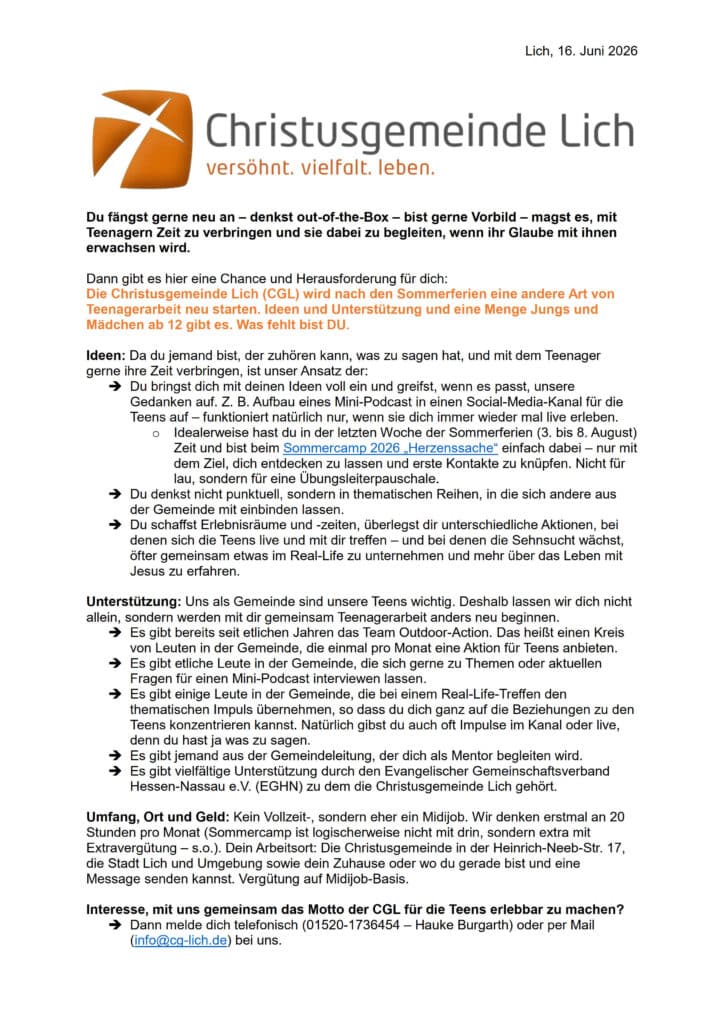 Lich, 16. Juni 2026

Christusgemeinde Lich
versöhnt. vielfalt. leben.

Du fängst gerne neu an – denkst out-of-the-Box – bist gerne Vorbild – magst es, mit Teenagern Zeit zu verbringen und sie dabei zu begleiten, wenn ihr Glaube mit ihnen erwachsen wird.

Dann gibt es hier eine Chance und Herausforderung für dich:
Die Christusgemeinde Lich (CGL) wird nach den Sommerferien eine andere Art von Teenagerarbeit neu starten. Ideen und Unterstützung und eine Menge Jungs und Mädchen ab 12 gibt es. Was fehlt bist DU.

Ideen: Da du jemand bist, der zuhören kann, was zu sagen hat, und mit dem Teenager gerne ihre Zeit verbringen, ist unser Ansatz der:
➔ Du bringst dich mit deinen Ideen voll ein und greifst, wenn es passt, unsere Gedanken auf. Z. B. Aufbau eines Mini-Podcast in einen Social-Media-Kanal für die Teens auf – funktioniert natürlich nur, wenn sie dich immer wieder mal live erleben.
o Idealerweise hast du in der letzten Woche der Sommerferien (3. bis 8. August) Zeit und bist beim Sommercamp 2026 „Herzenssache“ einfach dabei – nur mit dem Ziel, dich entdecken zu lassen und erste Kontakte zu knüpfen. Nicht für lau, sondern für eine Übungsleiterpauschale.
➔ Du denkst nicht punktuell, sondern in thematischen Reihen, in die sich andere aus der Gemeinde mit einbinden lassen.
➔ Du schaffst Erlebnisräume und -zeiten, überlegst dir unterschiedliche Aktionen, bei denen sich die Teens live und mit dir treffen – und bei denen die Sehnsucht wächst, öfter gemeinsam etwas im Real-Life zu unternehmen und mehr über das Leben mit Jesus zu erfahren.

Unterstützung: Uns als Gemeinde sind unsere Teens wichtig. Deshalb lassen wir dich nicht allein, sondern werden mit dir gemeinsam Teenagerarbeit anders neu beginnen.
➔ Es gibt bereits seit etlichen Jahren das Team Outdoor-Action. Das heißt einen Kreis von Leuten in der Gemeinde, die einmal pro Monat eine Aktion für Teens anbieten.
➔ Es gibt etliche Leute in der Gemeinde, die sich gerne zu Themen oder aktuellen Fragen für einen Mini-Podcast interviewen lassen.
➔ Es gibt einige Leute in der Gemeinde, die bei einem Real-Life-Treffen den thematischen Impuls übernehmen, so dass du dich ganz auf die Beziehungen zu den Teens konzentrieren kannst. Natürlich gibst du auch oft Impulse im Kanal oder live, denn du hast ja was zu sagen.
➔ Es gibt jemand aus der Gemeindeleitung, der dich als Mentor begleiten wird.
➔ Es gibt vielfältige Unterstützung durch den Evangelischer Gemeinschaftsverband Hessen-Nassau e.V. (EGHN) zu dem die Christusgemeinde Lich gehört.

Umfang, Ort und Geld: Kein Vollzeit-, sondern eher ein Midijob. Wir denken erstmal an 20 Stunden pro Monat (Sommercamp ist logischerweise nicht mit drin, sondern extra mit Extravergütung – s.o.). Dein Arbeitsort: Die Christusgemeinde in der Heinrich-Neeb-Str. 17, die Stadt Lich und Umgebung sowie dein Zuhause oder wo du gerade bist und eine Message senden kannst. Vergütung auf Midijob-Basis.

Interesse, mit uns gemeinsam das Motto der CGL für die Teens erlebbar zu machen?
➔ Dann melde dich telefonisch (01520-1736454 – Hauke Burgarth) oder per Mail (info@cg-lich.de) bei uns.